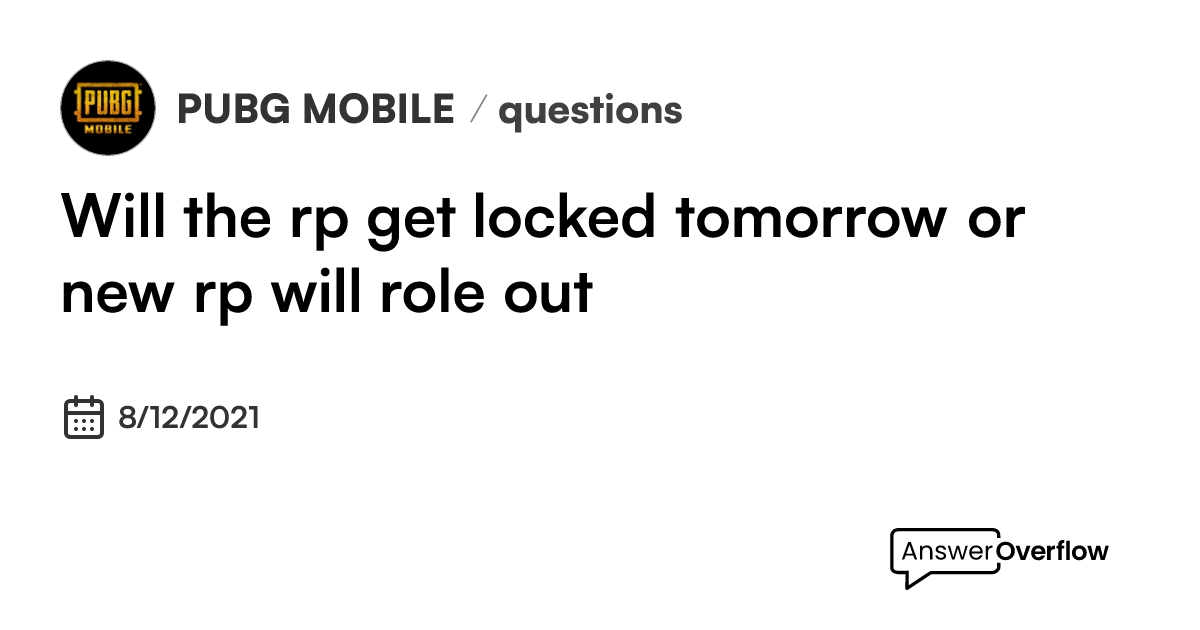 PUBG MOBILE

PUBG MOBILE / questions

Will the rp get locked tomorrow or new rp will role out

8/12/2021

AnswerOverflow